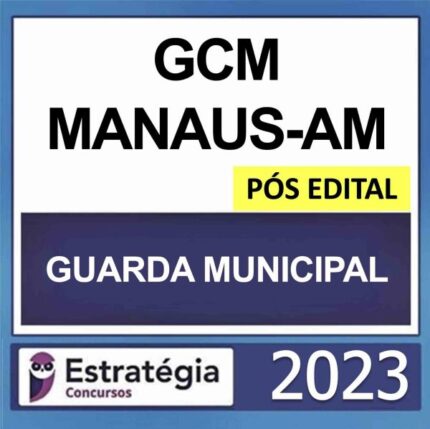 GCM
MANAUS-AM

PÓS EDITAL

GUARDA MUNICIPAL

Estratégia
Concursos

2023